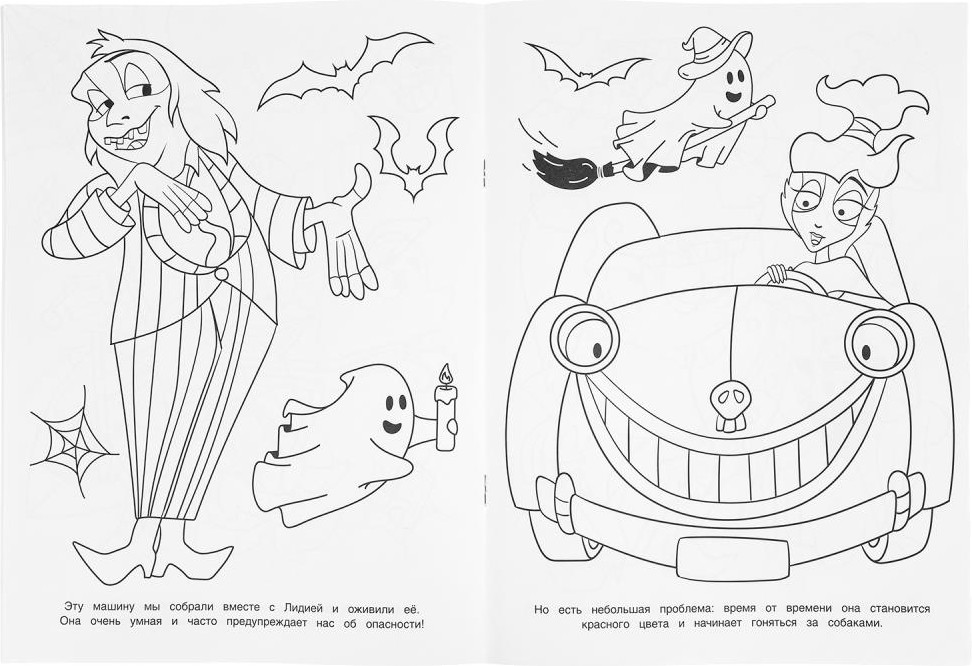 Эту машину мы собрали вместе с Лидией и оживили её. Она очень умная и часто предупреждает нас об опасности!

Но есть небольшая проблема: время от времени она становится красного цвета и начинает гоняться за собаками.